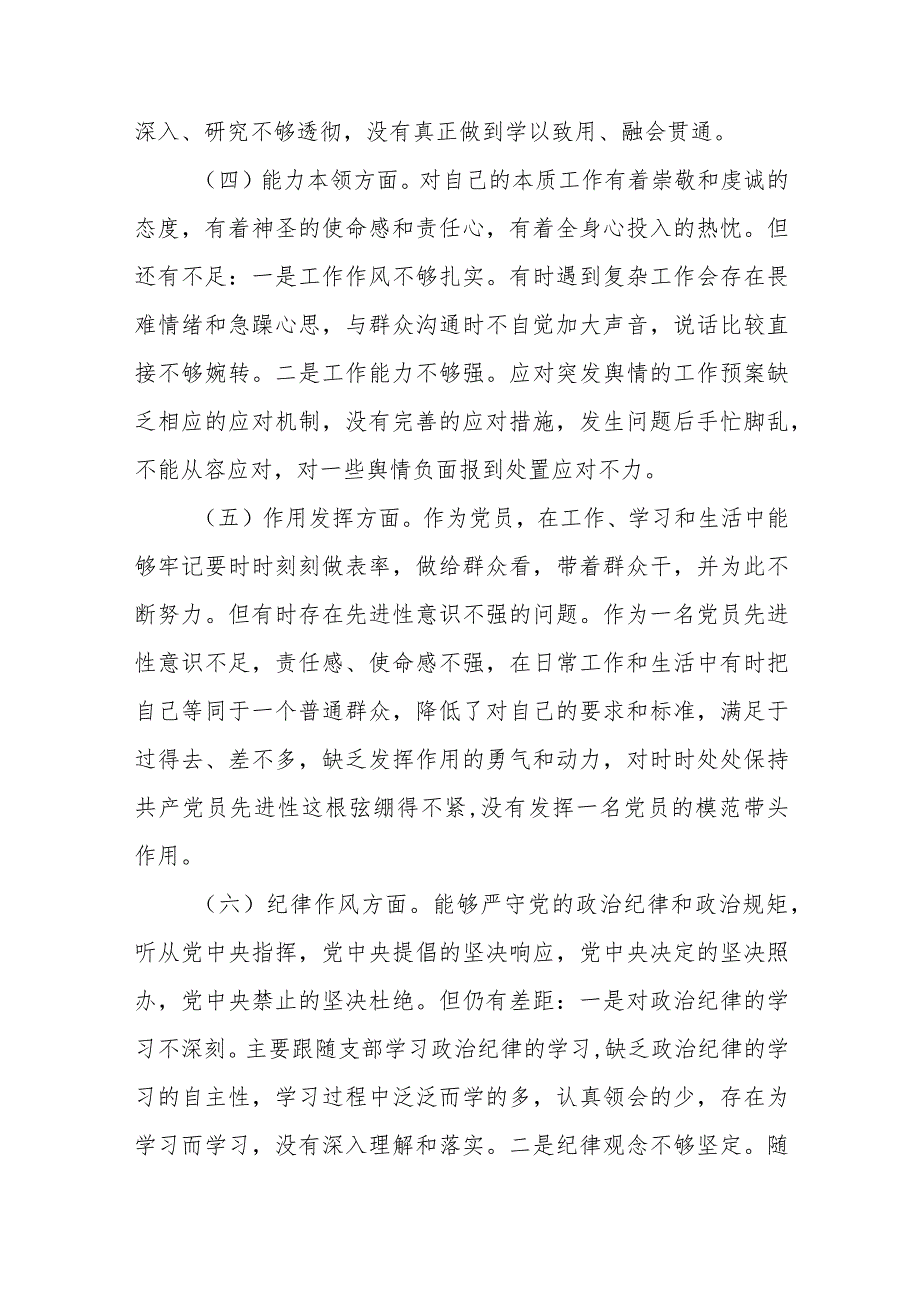 深入、研究不够透彻，没有真正做到学以致用、融会贯通。

（四）能力本领方面。对自己的本质工作有着崇敬和虔诚的态度，有着神圣的使命感和责任心，有着全身心投入的热忱。但还有不足：一是工作作风不够扎实。有时遇到复杂工作会存在畏难情绪和急躁心思，与群众沟通时不自觉加大声音，说话比较直接不够婉转。二是工作能力不够强。应对突发舆情的工作预案缺乏相应的应对机制，没有完善的应对措施，发生问题后手忙脚乱，不能从容应对，对一些舆情负面报到处置应对不力。

（五）作用发挥方面。作为党员，在工作、学习和生活中能够牢记要时时刻刻做表率，做给群众看，带着群众干，并为此不断努力。但有时存在先进性意识不强的问题。作为一名党员先进性意识不足，责任感、使命感不强，在日常工作和生活中有时把自己等同于一个普通群众，降低了对自己的要求和标准，满足于过得去、差不多，缺乏发挥作用的勇气和动力，对时时处处保持共产党员先进性这根弦绷得不紧，没有发挥一名党员的模范带头作用。

（六）纪律作风方面。能够严守党的政治纪律和政治规矩，听从党中央指挥，党中央提倡的坚决响应，党中央决定的坚决照办，党中央禁止的坚决杜绝。但仍有差距：一是对政治纪律的学习不深刻。主要跟随支部学习政治纪律的学习，缺乏政治纪律的学习的自主性，学习过程中泛泛而学的多，认真领会的少，存在为学习而学习，没有深入理解和落实。二是纪律观念不够坚定。随